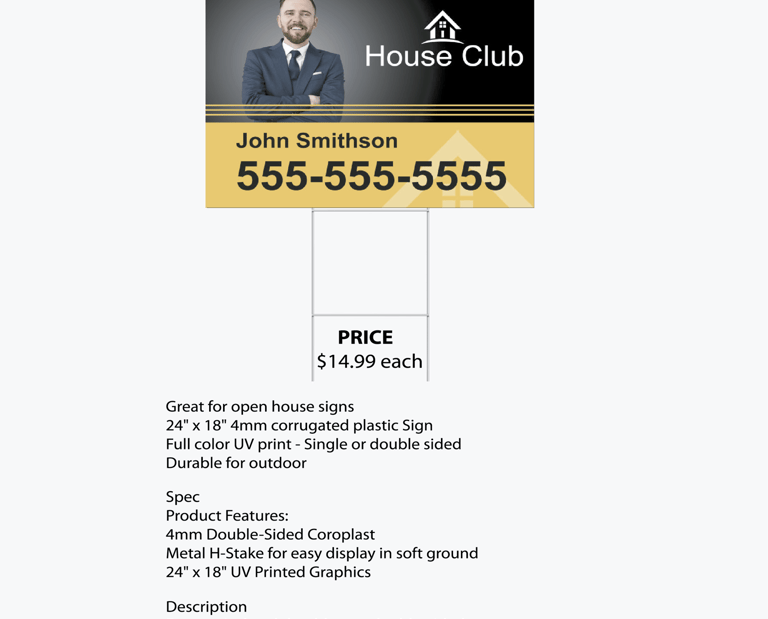 House Club

John Smithson
555-555-5555

PRICE
$14.99 each

Great for open house signs
24" x 18" 4mm corrugated plastic Sign
Full color UV print - Single or double sided
Durable for outdoor

Spec
Product Features:
4mm Double-Sided Coroplast
Metal H-Stake for easy display in soft ground
24" x 18" UV Printed Graphics

Description